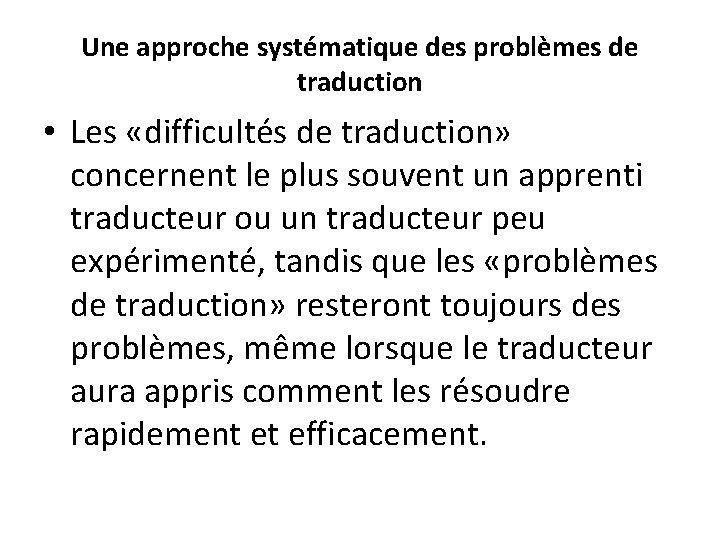 Une approche systématique des problèmes de traduction

• Les «difficultés de traduction» concernent le plus souvent un apprenti traducteur ou un traducteur peu expérimenté, tandis que les «problèmes de traduction» resteront toujours des problèmes, même lorsque le traducteur aura appris comment les résoudre rapidement et efficacement.